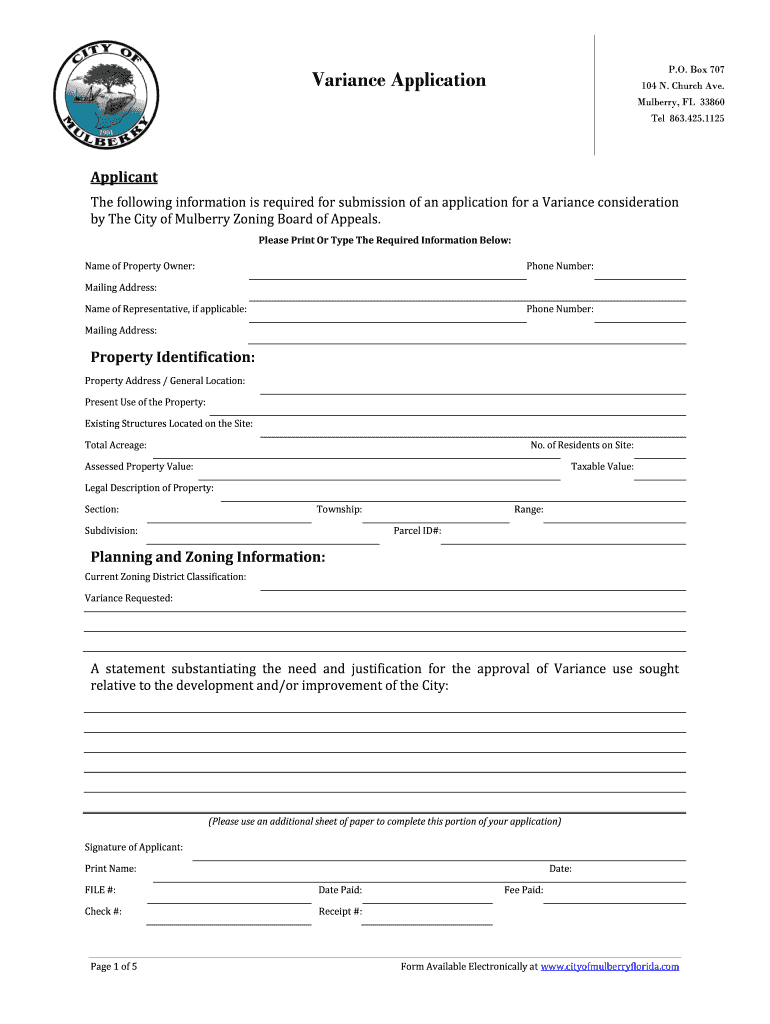 CITY OF MULBERRY 1901

Variance Application

P.O. Box 707
104 N. Church Ave.
Mulberry, FL 33860
Tel 863.425.1125

Applicant

The following information is required for submission of an application for a Variance consideration by The City of Mulberry Zoning Board of Appeals.

Please Print Or Type The Required Information Below:

Name of Property Owner: Phone Number:

Mailing Address:

Name of Representative, if applicable: Phone Number:

Mailing Address:

Property Identification:

Property Address / General Location:

Present Use of the Property:

Existing Structures Located on the Site:

Total Acreage: No. of Residents on Site:

Assessed Property Value: Taxable Value:

Legal Description of Property:

Section: Township: Range:

Subdivision: Parcel ID#:

Planning and Zoning Information:

Current Zoning District Classification:

Variance Requested:

A statement substantiating the need and justification for the approval of Variance use sought relative to the development and/or improvement of the City:

(Please use an additional sheet of paper to complete this portion of your application)

Signature of Applicant:

Print Name: Date:

FILE #: Date Paid: Fee Paid:

Check #: Receipt #:

Page 1 of 5

Form Available Electronically at www.cityofmulberryflorida.com